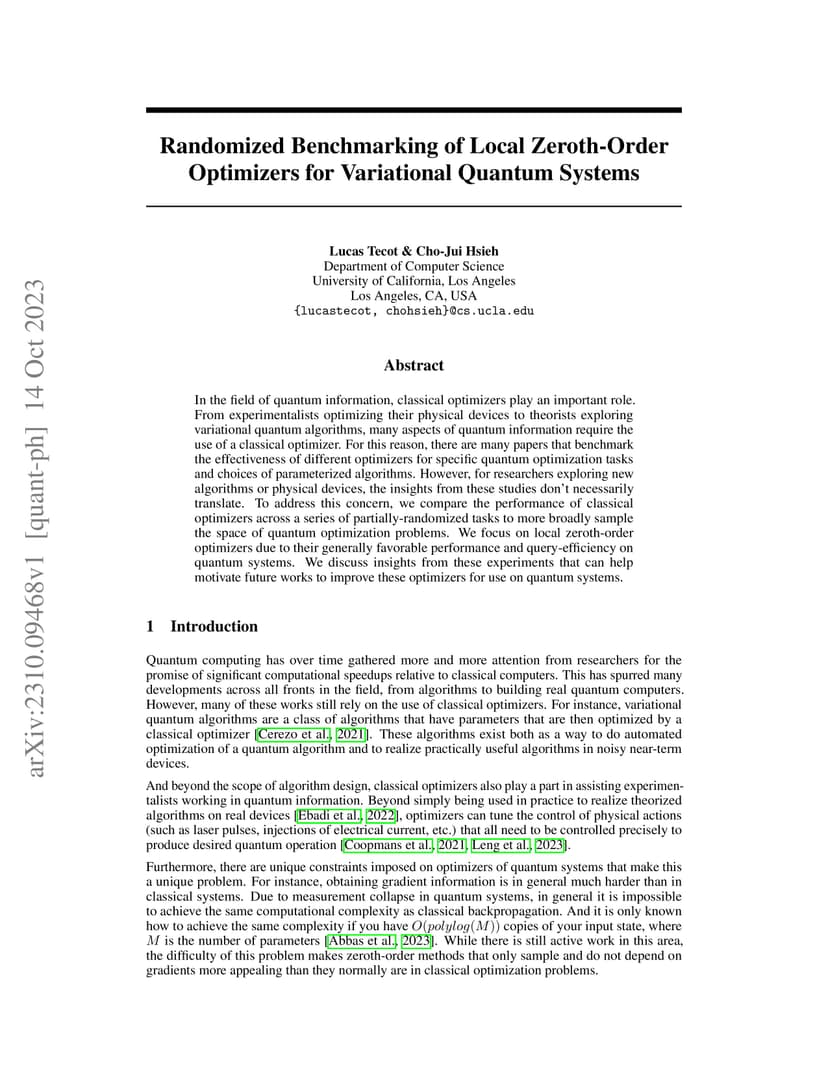 arXiv:2310.09468v1 [quant-ph] 14 Oct 2023

Randomized Benchmarking of Local Zeroth-Order Optimizers for Variational Quantum Systems

Lucas Tecot & Cho-Jui Hsieh
Department of Computer Science
University of California, Los Angeles
Los Angeles, CA, USA
{lucastecot, chohsieh}@cs.ucla.edu

Abstract

In the field of quantum information, classical optimizers play an important role. From experimentalists optimizing their physical devices to theorists exploring variational quantum algorithms, many aspects of quantum information require the use of a classical optimizer. For this reason, there are many papers that benchmark the effectiveness of different optimizers for specific quantum optimization tasks and choices of parameterized algorithms. However, for researchers exploring new algorithms or physical devices, the insights from these studies don't necessarily translate. To address this concern, we compare the performance of classical optimizers across a series of partially-randomized tasks to more broadly sample the space of quantum optimization problems. We focus on local zeroth-order optimizers due to their generally favorable performance and query-efficiency on quantum systems. We discuss insights from these experiments that can help motivate future works to improve these optimizers for use on quantum systems.

1 Introduction

Quantum computing has over time gathered more and more attention from researchers for the promise of significant computational speedups relative to classical computers. This has spurred many developments across all fronts in the field, from algorithms to building real quantum computers. However, many of these works still rely on the use of classical optimizers. For instance, variational quantum algorithms are a class of algorithms that have parameters that are then optimized by a classical optimizer [Cerezo et al., 2021]. These algorithms exist both as a way to do automated optimization of a quantum algorithm and to realize practically useful algorithms in noisy near-term devices.

And beyond the scope of algorithm design, classical optimizers also play a part in assisting experimentalists working in quantum information. Beyond simply being used in practice to realize theorized algorithms on real devices [Ebadi et al., 2022], optimizers can tune the control of physical actions (such as laser pulses, injections of electrical current, etc.) that all need to be controlled precisely to produce desired quantum operation [Coopmans et al., 2021, Leng et al., 2023].

Furthermore, there are unique constraints imposed on optimizers of quantum systems that make this a unique problem. For instance, obtaining gradient information is in general much harder than in classical systems. Due to measurement collapse in quantum systems, in general it is impossible to achieve the same computational complexity as classical backpropagation. And it is only known how to achieve the same complexity if you have $O(polylog(M))$ copies of your input state, where $M$ is the number of parameters [Abbas et al., 2023]. While there is still active work in this area, the difficulty of this problem makes zeroth-order methods that only sample and do not depend on gradients more appealing than they normally are in classical optimization problems.